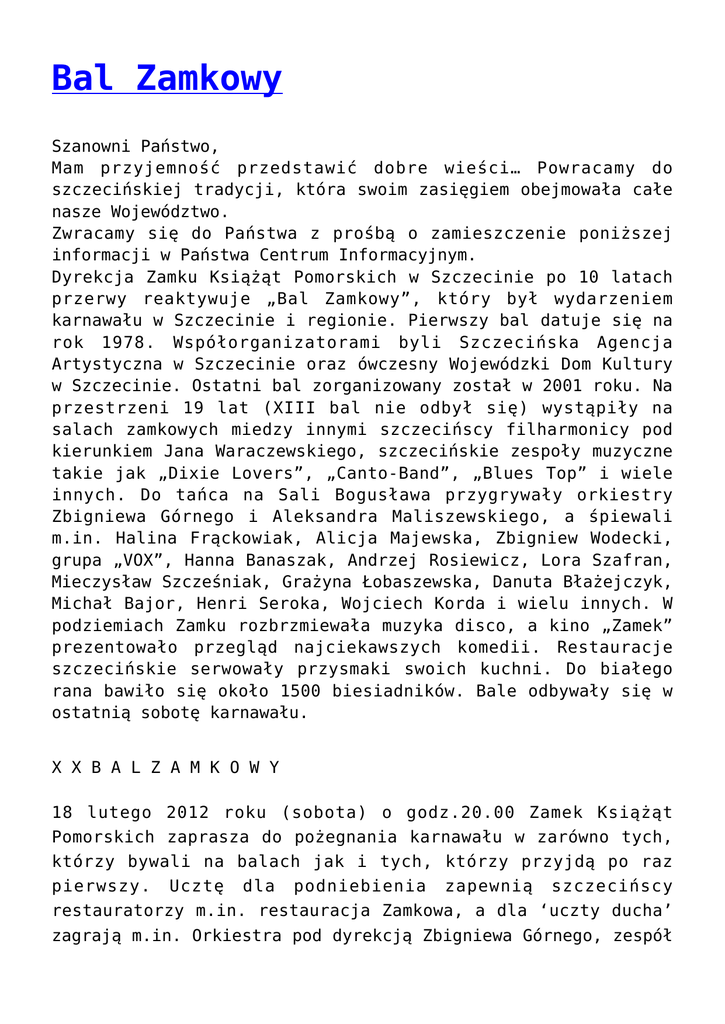 Bal Zamkowy

Szanowni Państwo,
Mam przyjemność przedstawić dobre wieści… Powracamy do szczecińskiej tradycji, która swoim zasięgiem obejmowała całe nasze Województwo.
Zwracamy się do Państwa z prośbą o zamieszczenie poniższej informacji w Państwa Centrum Informacyjnym.
Dyrekcja Zamku Książąt Pomorskich w Szczecinie po 10 latach przerwy reaktywuje „Bal Zamkowy", który był wydarzeniem karnawału w Szczecinie i regionie. Pierwszy bal datuje się na rok 1978. Współorganizatorami byli Szczecińska Agencja Artystyczna w Szczecinie oraz ówczesny Wojewódzki Dom Kultury w Szczecinie. Ostatni bal zorganizowany został w 2001 roku. Na przestrzeni 19 lat (XIII bal nie odbył się) wystąpiły na salach zamkowych miedzy innymi szczecińscy filharmonicy pod kierunkiem Jana Waraczewskiego, szczecińskie zespoły muzyczne takie jak „Dixie Lovers", „Canto-Band", „Blues Top" i wiele innych. Do tańca na Sali Bogusława przygrywały orkiestry Zbigniewa Górnego i Aleksandra Maliszewskiego, a śpiewali m.in. Halina Frąckowiak, Alicja Majewska, Zbigniew Wodecki, grupa „VOX", Hanna Banaszak, Andrzej Rosiewicz, Lora Szafran, Mieczysław Szcześniak, Grażyna Łobaszewska, Danuta Błażejczyk, Michał Bajor, Henri Seroka, Wojciech Korda i wielu innych. W podziemiach Zamku rozbrzmiewała muzyka disco, a kino „Zamek" prezentowało przegląd najciekawszych komedii. Restauracje szczecińskie serwowały przysmaki swoich kuchni. Do białego rana bawiło się około 1500 biesiadników. Bale odbywały się w ostatnią sobotę karnawału.

X X B A L Z A M K O W Y

18 lutego 2012 roku (sobota) o godz.20.00 Zamek Książąt Pomorskich zaprasza do pożegnania karnawału w zarówno tych, którzy bywali na balach jak i tych, którzy przyjdą po raz pierwszy. Ucztę dla podniebienia zapewnią szczecińscy restauratorzy m.in. restauracja Zamkowa, a dla 'uczty ducha' zagrają m.in. Orkiestra pod dyrekcją Zbigniewa Górnego, zespół